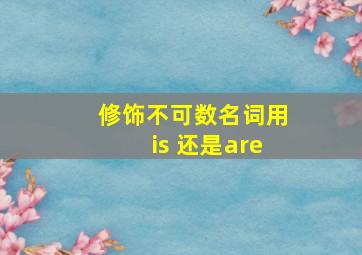 修饰不可数名词用
is 还是are